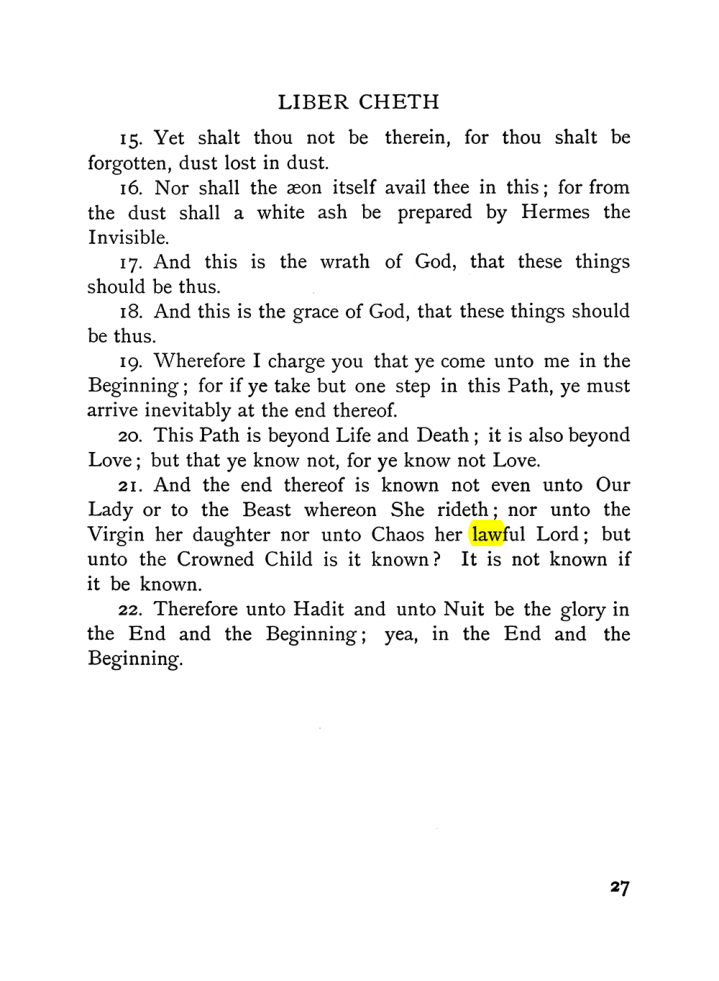 LIBER CHETH

15. Yet shalt thou not be therein, for thou shalt be forgotten, dust lost in dust.

16. Nor shall the æon itself avail thee in this; for from the dust shall a white ash be prepared by Hermes the Invisible.

17. And this is the wrath of God, that these things should be thus.

18. And this is the grace of God, that these things should be thus.

19. Wherefore I charge you that ye come unto me in the Beginning; for if ye take but one step in this Path, ye must arrive inevitably at the end thereof.

20. This Path is beyond Life and Death; it is also beyond Love; but that ye know not, for ye know not Love.

21. And the end thereof is known not even unto Our Lady or to the Beast whereon She rideth; nor unto the Virgin her daughter nor unto Chaos her lawful Lord; but unto the Crowned Child is it known? It is not known if it be known.

22. Therefore unto Hadit and unto Nuit be the glory in the End and the Beginning; yea, in the End and the Beginning.

27